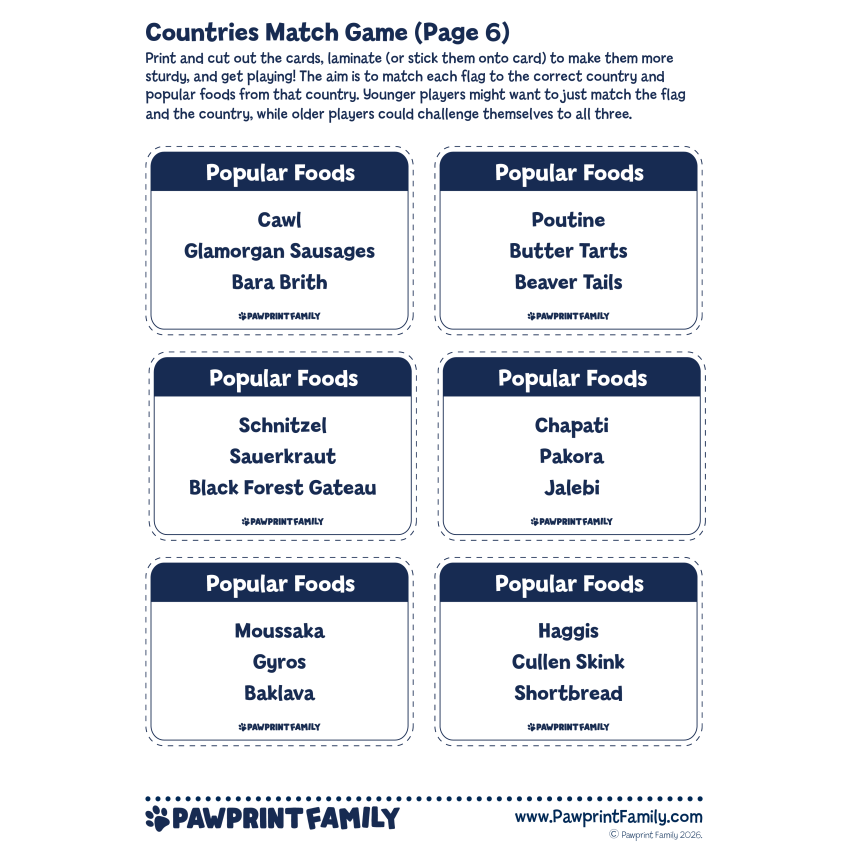 Countries Match Game (Page 6)

Print and cut out the cards, laminate (or stick them onto card) to make them more sturdy, and get playing! The aim is to match each flag to the correct country and popular foods from that country. Younger players might want to just match the flag and the country, while older players could challenge themselves to all three.

Popular Foods

Cawl
Glamorgan Sausages
Bara Brith

PAWPRINT FAMILY

Popular Foods

Poutine
Butter Tarts
Beaver Tails

PAWPRINT FAMILY

Popular Foods

Schnitzel
Sauerkraut
Black Forest Gateau

PAWPRINT FAMILY

Popular Foods

Chapati
Pakora
Jalebi

PAWPRINT FAMILY

Popular Foods

Moussaka
Gyros
Baklava

PAWPRINT FAMILY

Popular Foods

Haggis
Cullen Skink
Shortbread

PAWPRINT FAMILY

PAWPRINT FAMILY

www.PawprintFamily.com
© Pawprint Family 2026.